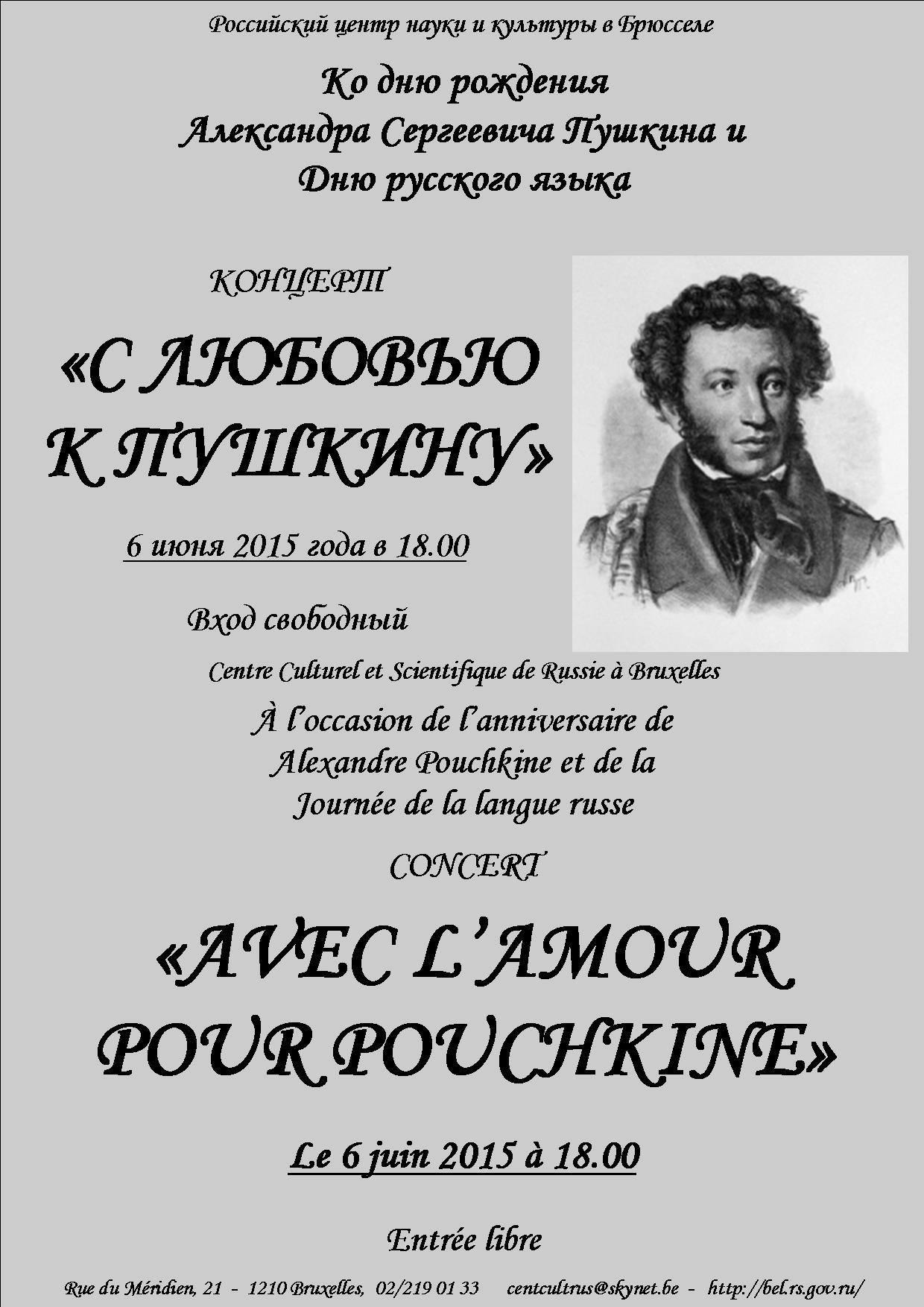 Российский центр науки и культуры в Брюсселе

Ко дню рождения Александра Сергеевича Пушкина и Дню русского языка

КОНЦЕРТ

«С ЛЮБОВЬЮ К ПУШКИНУ»

6 июня 2015 года в 18.00

Вход свободный

Centre Culturel et Scientifique de Russie à Bruxelles

À l'occasion de l'anniversaire de Alexandre Pouchkine et de la Journée de la langue russe

CONCERT

«AVEC L'AMOUR POUR POUCHKINE»

Le 6 juin 2015 à 18.00

Entrée libre

Rue du Méridien, 21 - 1210 Bruxelles, 02/219 01 33 centcultrus@skynet.be - http://bel.rs.gov.ru/